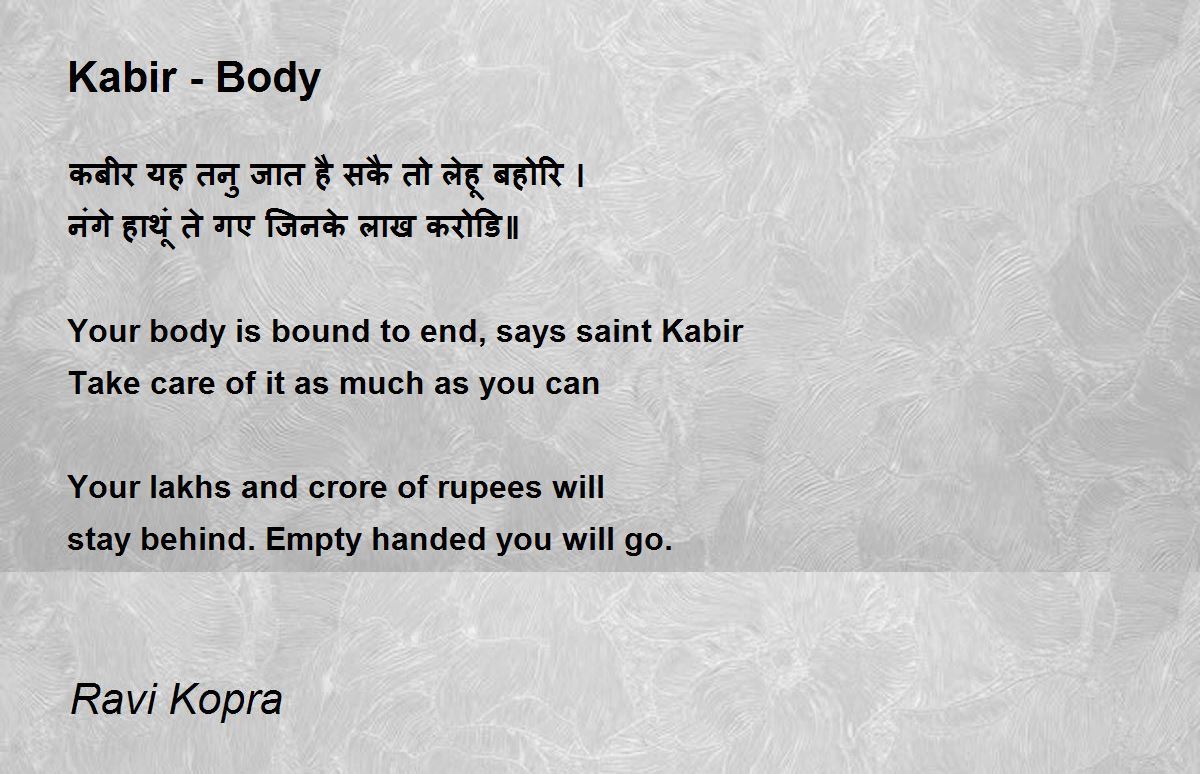 Kabir - Body

कबीर यह तनु जात है सकै तो लेहू बहोरि ।
नंगे हाथूं ते गए जिनके लाख करोडि॥

Your body is bound to end, says saint Kabir
Take care of it as much as you can

Your lakhs and crore of rupees will
stay behind. Empty handed you will go.

Ravi Kopra